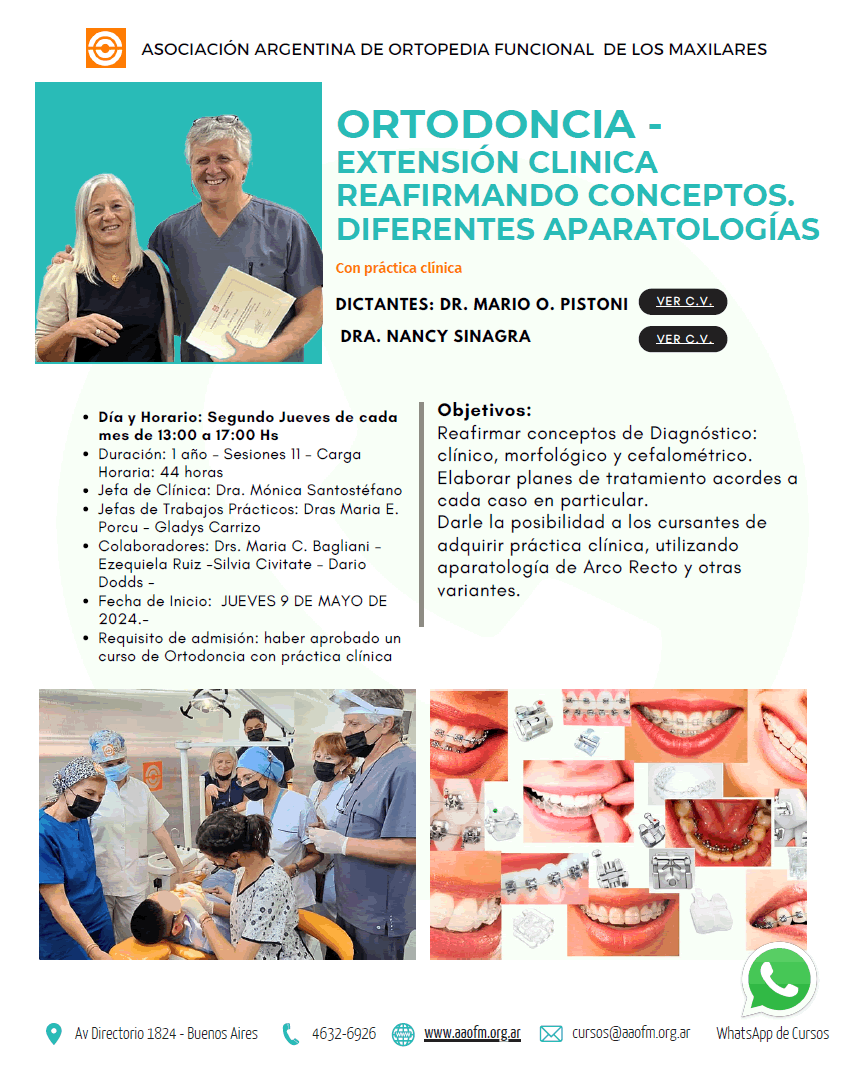 ASOCIACIÓN ARGENTINA DE ORTOPEDIA FUNCIONAL DE LOS MAXILARES

ORTODONCIA - EXTENSIÓN CLINICA REAFIRMANDO CONCEPTOS. DIFERENTES APARATOLOGÍAS

Con práctica clínica

DICTANTES: DR. MARIO O. PISTONI VER C.V.

DRA. NANCY SINAGRA VER C.V.

- Día y Horario: Segundo Jueves de cada mes de 13:00 a 17:00 Hs
- Duración: 1 año - Sesiones 11 - Carga Horaria: 44 horas
- Jefa de Clínica: Dra. Mónica Santostéfano
- Jefas de Trabajos Prácticos: Dras Maria E. Porcu - Gladys Carrizo
- Colaboradores: Drs. Maria C. Bagliani - Ezequiela Ruiz -Silvia Civitate - Dario Dodds -
- Fecha de Inicio: JUEVES 9 DE MAYO DE 2024.-
- Requisito de admisión: haber aprobado un curso de Ortodoncia con práctica clínica

Objetivos:
Reafirmar conceptos de Diagnóstico: clínico, morfológico y cefalométrico.
Elaborar planes de tratamiento acordes a cada caso en particular.
Darle la posibilidad a los cursantes de adquirir práctica clínica, utilizando aparatología de Arco Recto y otras variantes.

Av Directorio 1824 - Buenos Aires 4632-6926 www.aaofm.org.ar cursos@aaofm.org.ar WhatsApp de Cursos